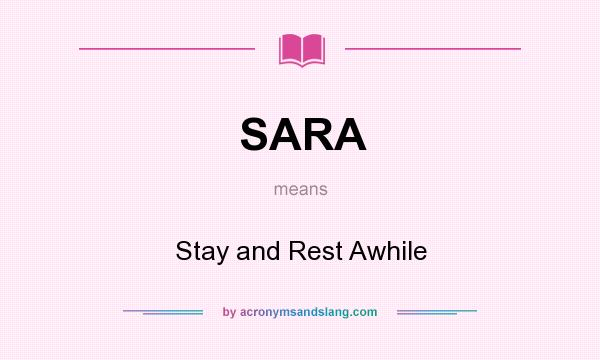 SARA

means

Stay and Rest Awhile

by acronymsandslang.com